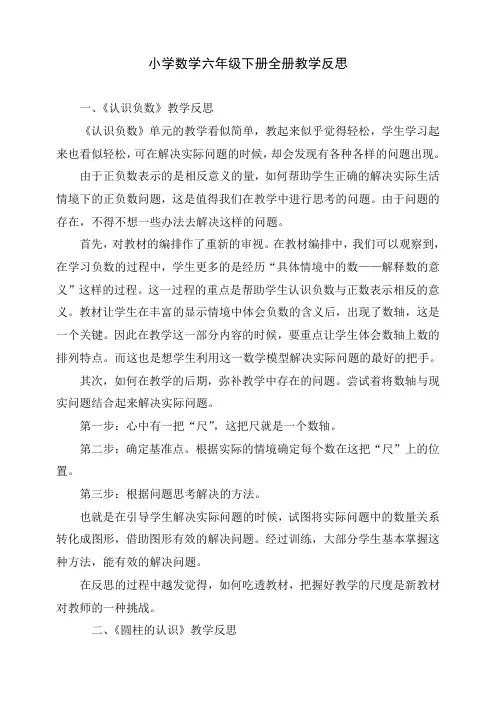 小学数学六年级下册全册教学反思

一、《认识负数》教学反思

《认识负数》单元的教学看似简单，教起来似乎觉得轻松，学生学习起来也看似轻松，可在解决实际问题的时候，却会发现有各种各样的问题出现。

由于正负数表示的是相反意义的量，如何帮助学生正确的解决实际生活情境下的正负数问题，这是值得我们在教学中进行思考的问题。由于问题的存在，不得不想一些办法去解决这样的问题。

首先，对教材的编排作了重新的审视。在教材编排中，我们可以观察到，在学习负数的过程中，学生更多的是经历“具体情境中的数——解释数的意义”这样的过程。这一过程的重点是帮助学生认识负数与正数表示相反的意义。教材让学生在丰富的显示情境中体会负数的含义后，出现了数轴，这是一个关键。因此在教学这一部分内容的时候，要重点让学生体会数轴上数的排列特点。而这也是想学生利用这一数学模型解决实际问题的最好的把手。

其次，如何在教学的后期，弥补教学中存在的问题。尝试着将数轴与现实问题结合起来解决实际问题。

第一步：心中有一把“尺”，这把尺就是一个数轴。

第二步：确定基准点。根据实际的情境确定每个数在这把“尺”上的位置。

第三步：根据问题思考解决的方法。

也就是在引导学生解决实际问题的时候，试图将实际问题中的数量关系转化成图形，借助图形有效的解决问题。经过训练，大部分学生基本掌握这种方法，能有效的解决问题。

在反思的过程中越发觉得，如何吃透教材，把握好教学的尺度是新教材对教师的一种挑战。

二、《圆柱的认识》教学反思